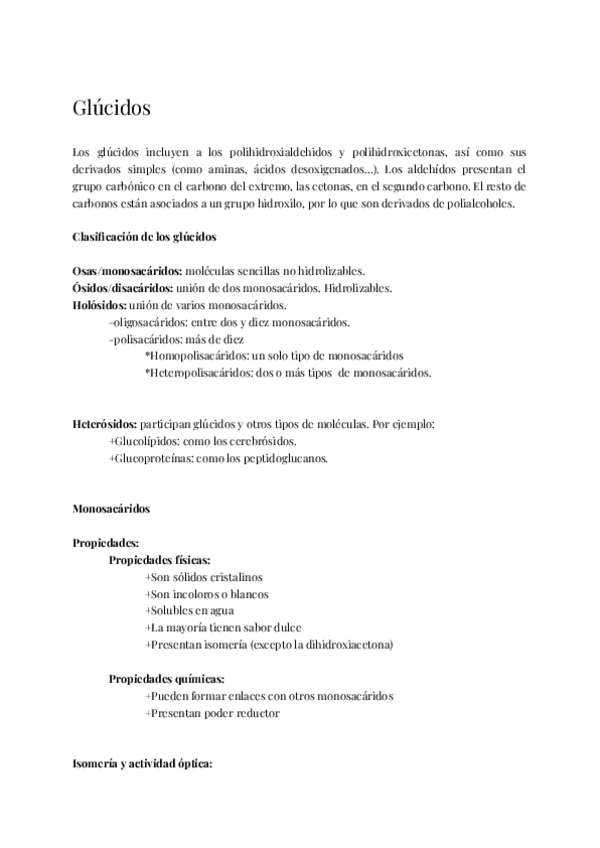 Glúcidos

Los glúcidos incluyen a los polihidroxialdehidos y polihidroxicetonas, así como sus derivados simples (como aminas, ácidos desoxigenados...). Los aldehídos presentan el grupo carbónico en el carbono del extremo, las cetonas, en el segundo carbono. El resto de carbonos están asociados a un grupo hidroxilo, por lo que son derivados de polialcoholes.

Clasificación de los glúcidos

Osas/monosacáridos: moléculas sencillas no hidrolizables.
Ósidos/disacáridos: unión de dos monosacáridos. Hidrolizables.
Holósidos: unión de varios monosacáridos.
-oligosacáridos: entre dos y diez monosacáridos.
-polisacáridos: más de diez
*Homopolisacáridos: un solo tipo de monosacáridos
*Heteropolisacáridos: dos o más tipos de monosacáridos.

Heterósidos: participan glúcidos y otros tipos de moléculas. Por ejemplo:
+Glucolípidos: como los cerebrósidos.
+Glucoproteínas: como los peptidoglucanos.

Monosacáridos

Propiedades:
Propiedades físicas:
+Son sólidos cristalinos
+Son incoloros o blancos
+Solubles en agua
+La mayoría tienen sabor dulce
+Presentan isomería (excepto la dihidroxiacetona)

Propiedades químicas:
+Pueden formar enlaces con otros monosacáridos
+Presentan poder reductor

Isomería y actividad óptica: